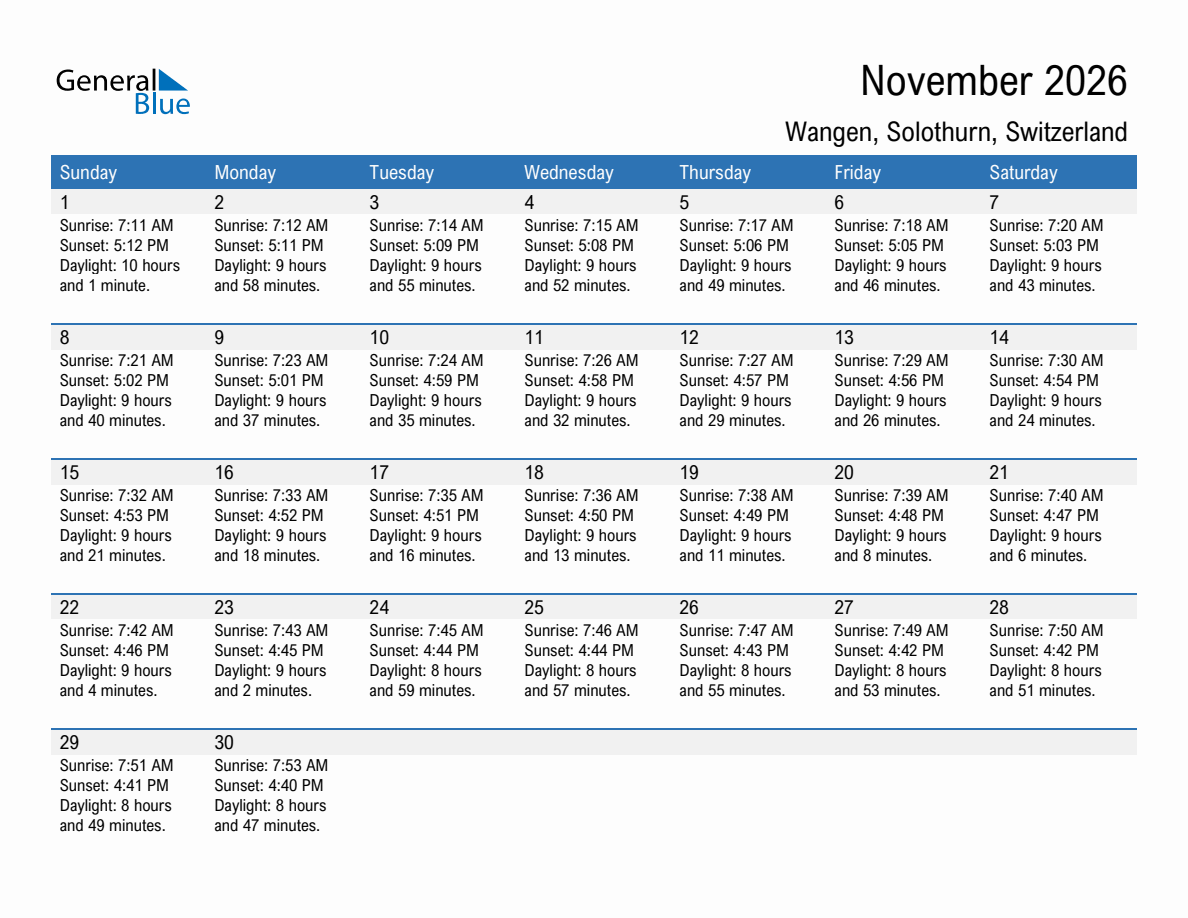 General Blue

November 2026

Wangen, Solothurn, Switzerland

| Sunday | Monday | Tuesday | Wednesday | Thursday | Friday | Saturday |
|---|---|---|---|---|---|---|
| 1 Sunrise: 7:11 AM Sunset: 5:12 PM Daylight: 10 hours and 1 minute. | 2 Sunrise: 7:12 AM Sunset: 5:11 PM Daylight: 9 hours and 58 minutes. | 3 Sunrise: 7:14 AM Sunset: 5:09 PM Daylight: 9 hours and 55 minutes. | 4 Sunrise: 7:15 AM Sunset: 5:08 PM Daylight: 9 hours and 52 minutes. | 5 Sunrise: 7:17 AM Sunset: 5:06 PM Daylight: 9 hours and 49 minutes. | 6 Sunrise: 7:18 AM Sunset: 5:05 PM Daylight: 9 hours and 46 minutes. | 7 Sunrise: 7:20 AM Sunset: 5:03 PM Daylight: 9 hours and 43 minutes. |
| 8 Sunrise: 7:21 AM Sunset: 5:02 PM Daylight: 9 hours and 40 minutes. | 9 Sunrise: 7:23 AM Sunset: 5:01 PM Daylight: 9 hours and 37 minutes. | 10 Sunrise: 7:24 AM Sunset: 4:59 PM Daylight: 9 hours and 35 minutes. | 11 Sunrise: 7:26 AM Sunset: 4:58 PM Daylight: 9 hours and 32 minutes. | 12 Sunrise: 7:27 AM Sunset: 4:57 PM Daylight: 9 hours and 29 minutes. | 13 Sunrise: 7:29 AM Sunset: 4:56 PM Daylight: 9 hours and 26 minutes. | 14 Sunrise: 7:30 AM Sunset: 4:54 PM Daylight: 9 hours and 24 minutes. |
| 15 Sunrise: 7:32 AM Sunset: 4:53 PM Daylight: 9 hours and 21 minutes. | 16 Sunrise: 7:33 AM Sunset: 4:52 PM Daylight: 9 hours and 18 minutes. | 17 Sunrise: 7:35 AM Sunset: 4:51 PM Daylight: 9 hours and 16 minutes. | 18 Sunrise: 7:36 AM Sunset: 4:50 PM Daylight: 9 hours and 13 minutes. | 19 Sunrise: 7:38 AM Sunset: 4:49 PM Daylight: 9 hours and 11 minutes. | 20 Sunrise: 7:39 AM Sunset: 4:48 PM Daylight: 9 hours and 8 minutes. | 21 Sunrise: 7:40 AM Sunset: 4:47 PM Daylight: 9 hours and 6 minutes. |
| 22 Sunrise: 7:42 AM Sunset: 4:46 PM Daylight: 9 hours and 4 minutes. | 23 Sunrise: 7:43 AM Sunset: 4:45 PM Daylight: 9 hours and 2 minutes. | 24 Sunrise: 7:45 AM Sunset: 4:44 PM Daylight: 8 hours and 59 minutes. | 25 Sunrise: 7:46 AM Sunset: 4:44 PM Daylight: 8 hours and 57 minutes. | 26 Sunrise: 7:47 AM Sunset: 4:43 PM Daylight: 8 hours and 55 minutes. | 27 Sunrise: 7:49 AM Sunset: 4:42 PM Daylight: 8 hours and 53 minutes. | 28 Sunrise: 7:50 AM Sunset: 4:42 PM Daylight: 8 hours and 51 minutes. |
| 29 Sunrise: 7:51 AM Sunset: 4:41 PM Daylight: 8 hours and 49 minutes. | 30 Sunrise: 7:53 AM Sunset: 4:40 PM Daylight: 8 hours and 47 minutes. | | | | | |